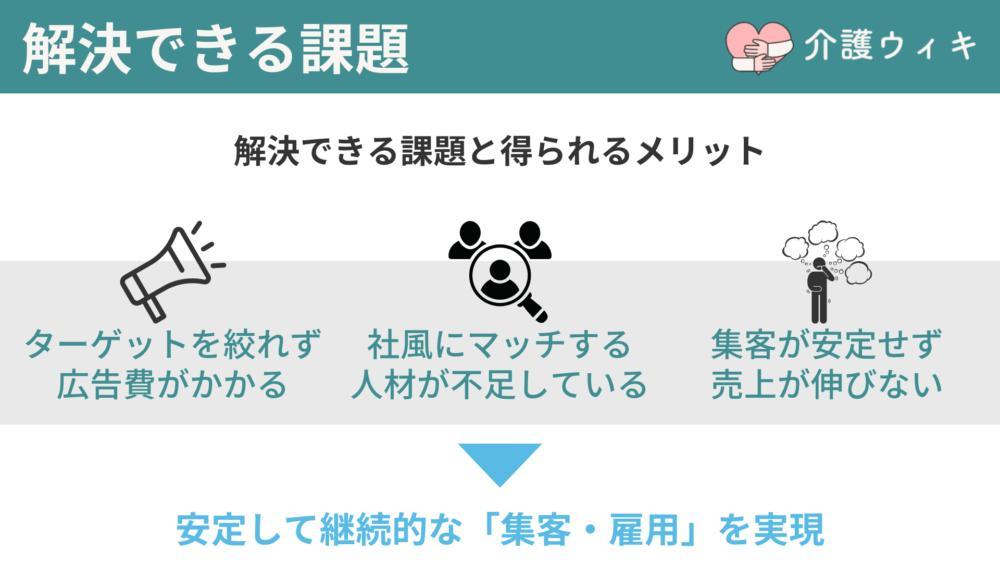 解決できる課題

介護ウィキ

解決できる課題と得られるメリット

ターゲットを絞れず
広告費がかかる

社風にマッチする
人材が不足している

集客が安定せず
売上が伸びない

安定して継続的な「集客・雇用」を実現